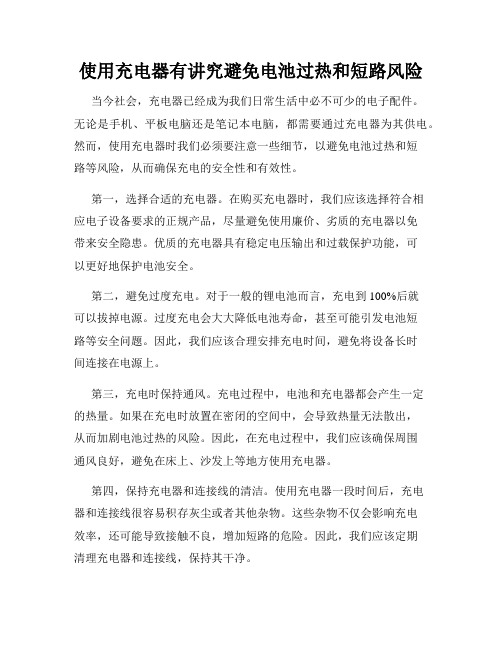 使用充电器有讲究避免电池过热和短路风险

当今社会，充电器已经成为我们日常生活中必不可少的电子配件。无论是手机、平板电脑还是笔记本电脑，都需要通过充电器为其供电。然而，使用充电器时我们必须要注意一些细节，以避免电池过热和短路等风险，从而确保充电的安全性和有效性。

第一，选择合适的充电器。在购买充电器时，我们应该选择符合相应电子设备要求的正规产品，尽量避免使用廉价、劣质的充电器以免带来安全隐患。优质的充电器具有稳定电压输出和过载保护功能，可以更好地保护电池安全。

第二，避免过度充电。对于一般的锂电池而言，充电到100%后就可以拔掉电源。过度充电会大大降低电池寿命，甚至可能引发电池短路等安全问题。因此，我们应该合理安排充电时间，避免将设备长时间连接在电源上。

第三，充电时保持通风。充电过程中，电池和充电器都会产生一定的热量。如果在充电时放置在密闭的空间中，会导致热量无法散出，从而加剧电池过热的风险。因此，在充电过程中，我们应该确保周围通风良好，避免在床上、沙发上等地方使用充电器。

第四，保持充电器和连接线的清洁。使用充电器一段时间后，充电器和连接线很容易积存灰尘或者其他杂物。这些杂物不仅会影响充电效率，还可能导致接触不良，增加短路的危险。因此，我们应该定期清理充电器和连接线，保持其干净。